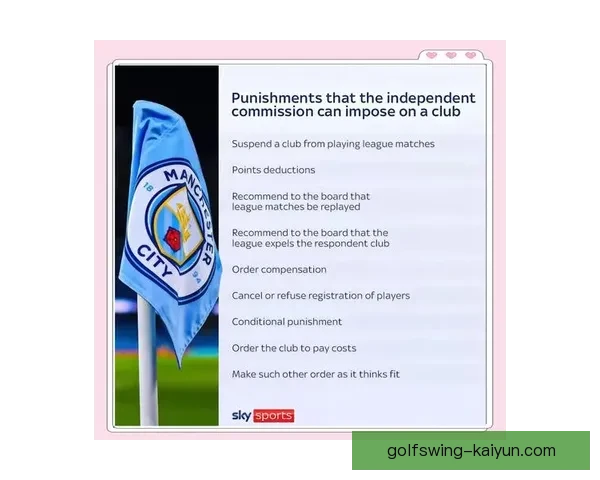 MANCHESTER CITY

18 94

Punishments that the independent commission can impose on a club

Suspend a club from playing league matches

Points deductions

Recommend to the board that league matches be replayed

Recommend to the board that the league expels the respondent club

Order compensation

Cancel or refuse registration of players

Conditional punishment

Order the club to pay costs

Make such other order as it thinks fit

sky sports

golfswing-kaiyun.com